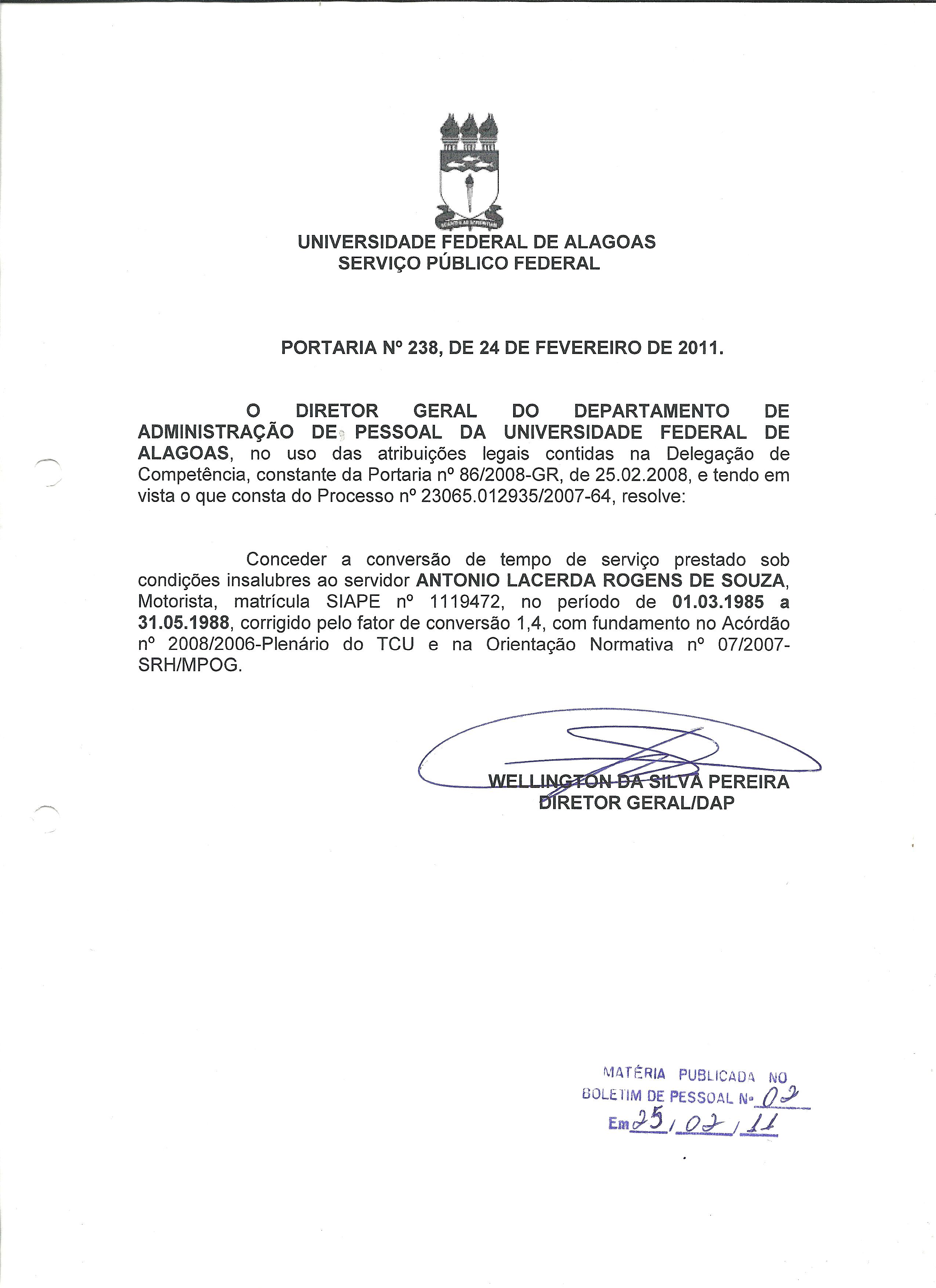 UNIVERSIDADE FEDERAL DE ALAGOAS
SERVIÇO PÚBLICO FEDERAL

PORTARIA Nº 238, DE 24 DE FEVEREIRO DE 2011.

O DIRETOR GERAL DO DEPARTAMENTO DE ADMINISTRAÇÃO DE PESSOAL DA UNIVERSIDADE FEDERAL DE ALAGOAS, no uso das atribuições legais contidas na Delegação de Competência, constante da Portaria nº 86/2008-GR, de 25.02.2008, e tendo em vista o que consta do Processo nº 23065.012935/2007-64, resolve:

Conceder a conversão de tempo de serviço prestado sob condições insalubres ao servidor ANTONIO LACERDA ROGENS DE SOUZA, Motorista, matrícula SIAPE nº 1119472, no período de 01.03.1985 a 31.05.1988, corrigido pelo fator de conversão 1,4, com fundamento no Acórdão nº 2008/2006-Plenário do TCU e na Orientação Normativa nº 07/2007-SRH/MPOG.

WELLINGTON DA SILVA PEREIRA
DIRETOR GERAL/DAP

MATÉRIA PUBLICADA NO
BOLETIM DE PESSOAL Nº 02
Em 25/02/11